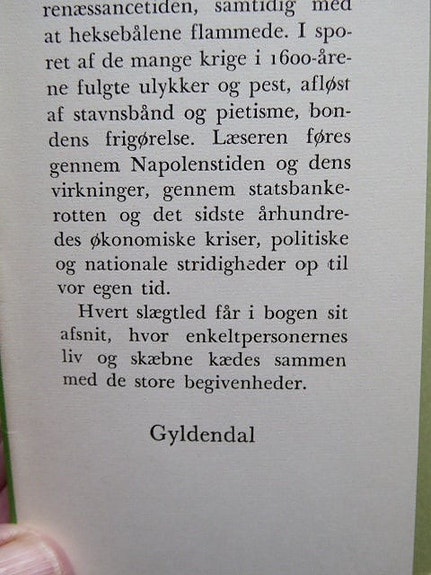 renæssancetiden, samtidig med at heksebålene flammede. I sporet af de mange krige i 1600-årene fulgte ulykker og pest, afløst af stavnsbånd og pietisme, bondens frigørelse. Læseren føres gennem Napolenstiden og dens virkninger, gennem statsbankerotten og det sidste århundredes økonomiske kriser, politiske og nationale stridigheder op til vor egen tid.

Hvert slægtled får i bogen sit afsnit, hvor enkeltpersonernes liv og skæbne kædes sammen med de store begivenheder.

Gyldendal